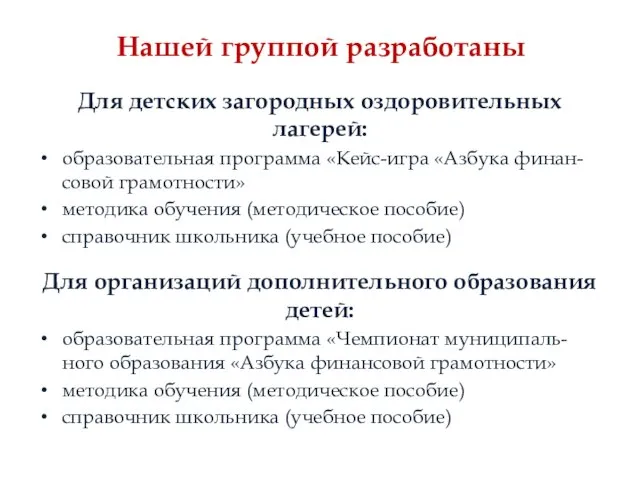 Нашей группой разработаны

Для детских загородных оздоровительных лагерей:

• образовательная программа «Кейс-игра «Азбука финансовой грамотности»
• методика обучения (методическое пособие)
• справочник школьника (учебное пособие)

Для организаций дополнительного образования детей:

• образовательная программа «Чемпионат муниципального образования «Азбука финансовой грамотности»
• методика обучения (методическое пособие)
• справочник школьника (учебное пособие)